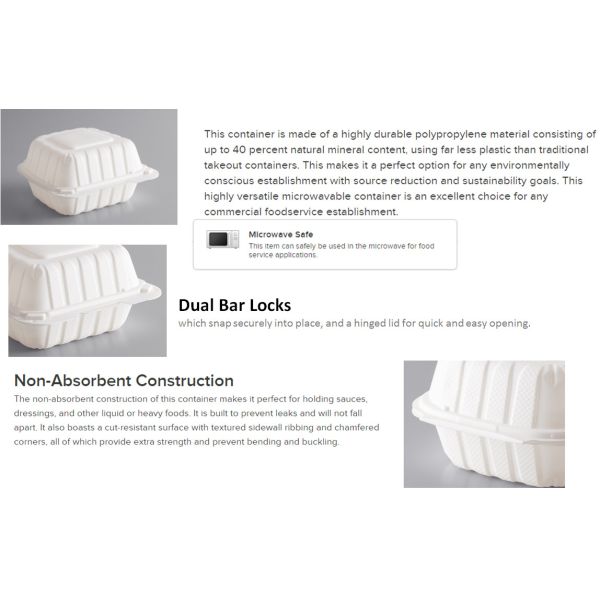 This container is made of a highly durable polypropylene material consisting of up to 40 percent natural mineral content, using far less plastic than traditional takeout containers. This makes it a perfect option for any environmentally conscious establishment with source reduction and sustainability goals. This highly versatile microwavable container is an excellent choice for any commercial foodservice establishment.

Microwave Safe
This item can safely be used in the microwave for food service applications.

Dual Bar Locks
which snap securely into place, and a hinged lid for quick and easy opening.

Non-Absorbent Construction
The non-absorbent construction of this container makes it perfect for holding sauces, dressings, and other liquid or heavy foods. It is built to prevent leaks and will not fall apart. It also boasts a cut-resistant surface with textured sidewall ribbing and chamfered corners, all of which provide extra strength and prevent bending and buckling.